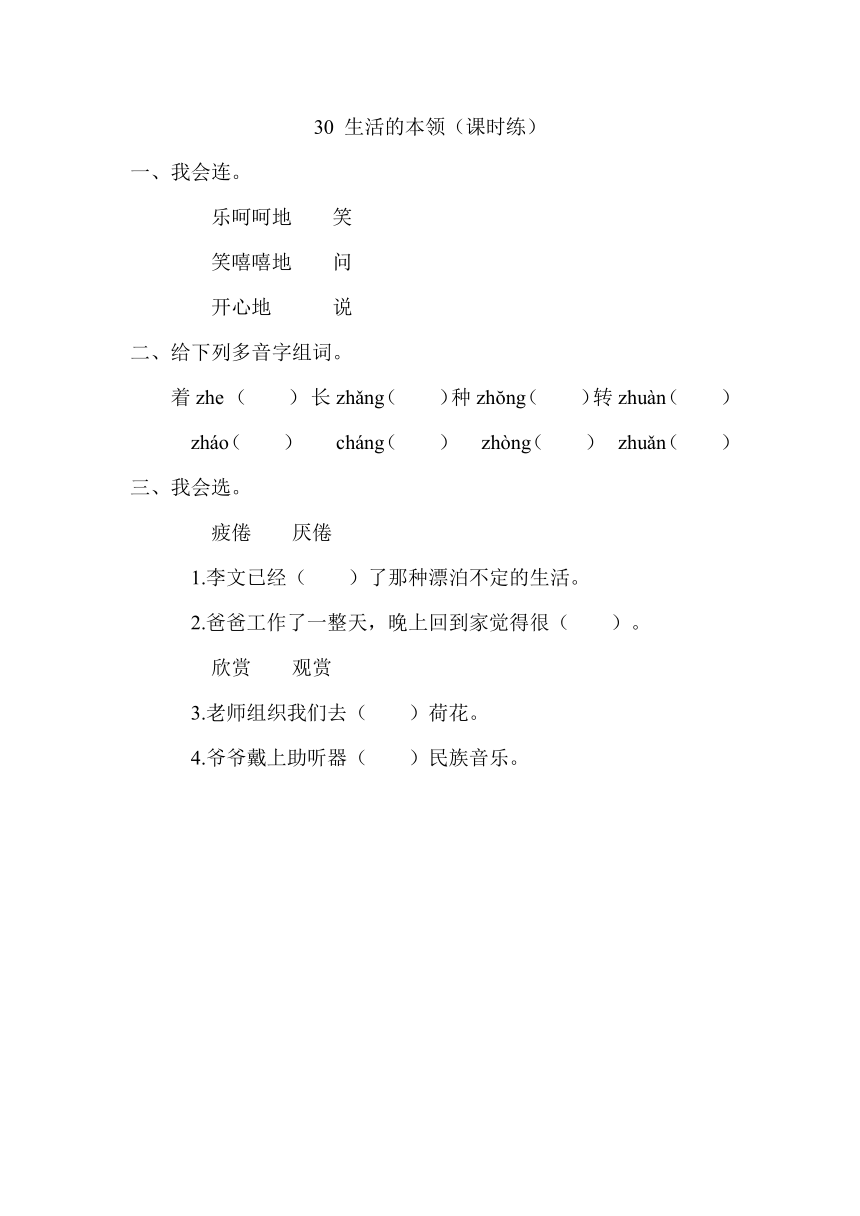 30 生活的本领（课时练）

一、我会连。

乐呵呵地　　笑

笑嘻嘻地　　问

开心地　　说

二、给下列多音字组词。

着 zhe（　　）长 zhǎng（　　）种 zhǒng（　　）转 zhuàn（　　）

zháo（　　）　cháng（　　）　zhòng（　　）　zhuǎn（　　）

三、我会选。

疲倦　　厌倦

1.李文已经（　　）了那种漂泊不定的生活。

2.爸爸工作了一整天，晚上回到家觉得很（　　）。

欣赏　　观赏

3.老师组织我们去（　　）荷花。

4.爷爷戴上助听器（　　）民族音乐。